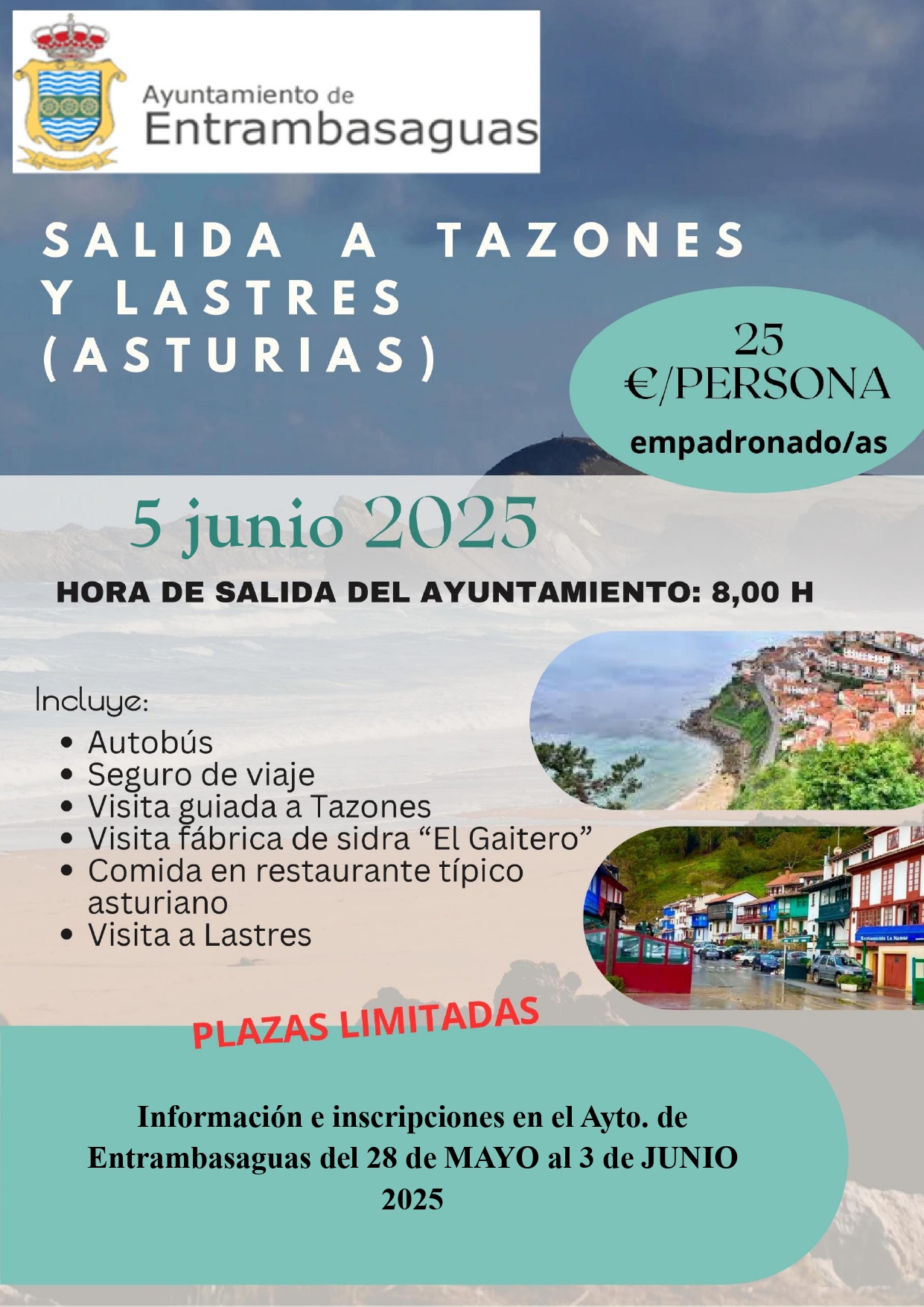 Ayuntamiento de
Entrambasaguas

SALIDA A TAZONES
Y LASTRES
(ASTURIAS)

25
€/PERSONA
empadronado/as

5 junio 2025

HORA DE SALIDA DEL AYUNTAMIENTO: 8,00 H

Incluye:
• Autobús
• Seguro de viaje
• Visita guiada a Tazones
• Visita fábrica de sidra "El Gaitero"
• Comida en restaurante típico asturiano
• Visita a Lastres

PLAZAS LIMITADAS

Información e inscripciones en el Ayto. de Entrambasaguas del 28 de MAYO al 3 de JUNIO 2025